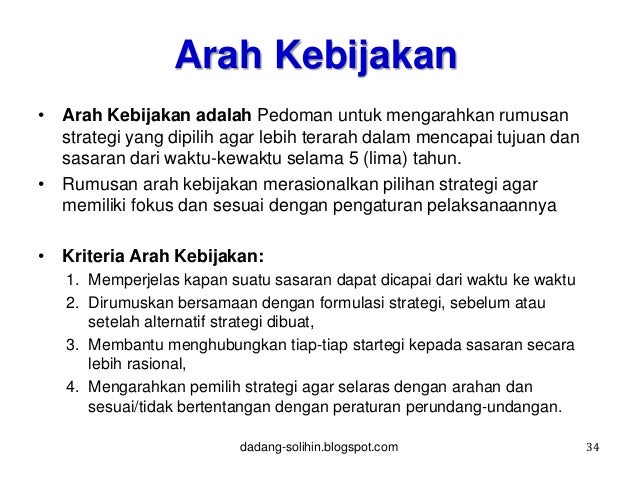 Arah Kebijakan

• Arah Kebijakan adalah Pedoman untuk mengarahkan rumusan strategi yang dipilih agar lebih terarah dalam mencapai tujuan dan sasaran dari waktu-kewaktu selama 5 (lima) tahun.
• Rumusan arah kebijakan merasionalkan pilihan strategi agar memiliki fokus dan sesuai dengan pengaturan pelaksanaannya

• Kriteria Arah Kebijakan:
1. Memperjelas kapan suatu sasaran dapat dicapai dari waktu ke waktu
2. Dirumuskan bersamaan dengan formulasi strategi, sebelum atau setelah alternatif strategi dibuat,
3. Membantu menghubungkan tiap-tiap startegi kepada sasaran secara lebih rasional,
4. Mengarahkan pemilih strategi agar selaras dengan arahan dan sesuai/tidak bertentangan dengan peraturan perundang-undangan.

dadang-solihin.blogspot.com

34